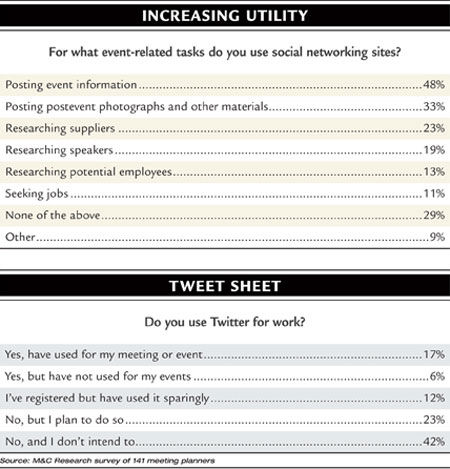 INCREASING UTILITY

For what event-related tasks do you use social networking sites?

| | |
|---|---|
| Posting event information | 48% |
| Posting postevent photographs and other materials | 33% |
| Researching suppliers | 23% |
| Researching speakers | 19% |
| Researching potential employees | 13% |
| Seeking jobs | 11% |
| None of the above | 29% |
| Other | 9% |

TWEET SHEET

Do you use Twitter for work?

| | |
|---|---|
| Yes, have used for my meeting or event | 17% |
| Yes, but have not used for my events | 6% |
| I've registered but have used it sparingly | 12% |
| No, but I plan to do so | 23% |
| No, and I don't intend to | 42% |

Source: M&C Research survey of 141 meeting planners